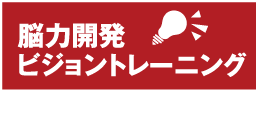 脳力開発
ビジョントレーニング